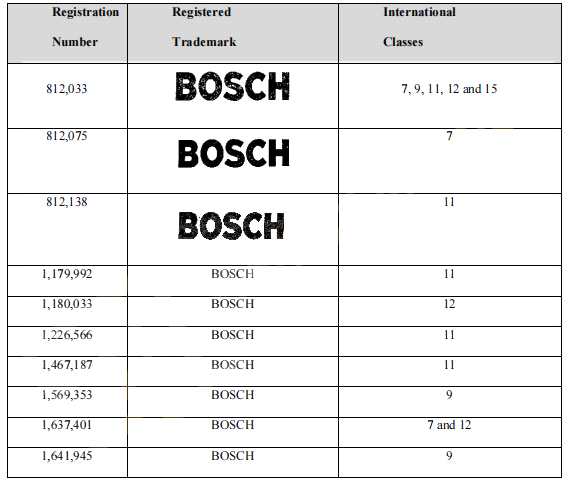 | Registration Number | Registered Trademark | International Classes |
|---|---|---|
| 812,033 | BOSCH | 7, 9, 11, 12 and 15 |
| 812,075 | BOSCH | 7 |
| 812,138 | BOSCH | 11 |
| 1,179,992 | BOSCH | 11 |
| 1,180,033 | BOSCH | 12 |
| 1,226,566 | BOSCH | 11 |
| 1,467,187 | BOSCH | 11 |
| 1,569,353 | BOSCH | 9 |
| 1,637,401 | BOSCH | 7 and 12 |
| 1,641,945 | BOSCH | 9 |